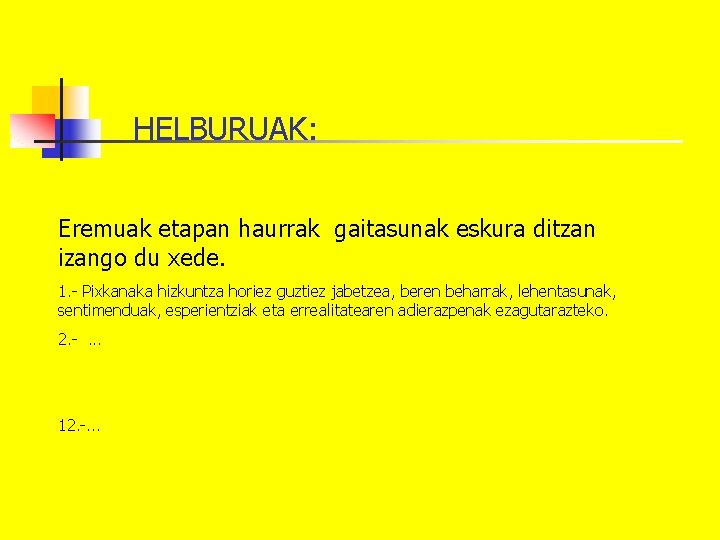 HELBURUAK:

Eremuak etapan haurrak gaitasunak eskura ditzan izango du xede.

1.- Pixkanaka hizkuntza horiez guztiez jabetzea, beren beharrak, lehentasunak, sentimenduak, esperientziak eta errealitatearen adierazpenak ezagutarazteko.

2.- …

12.-…